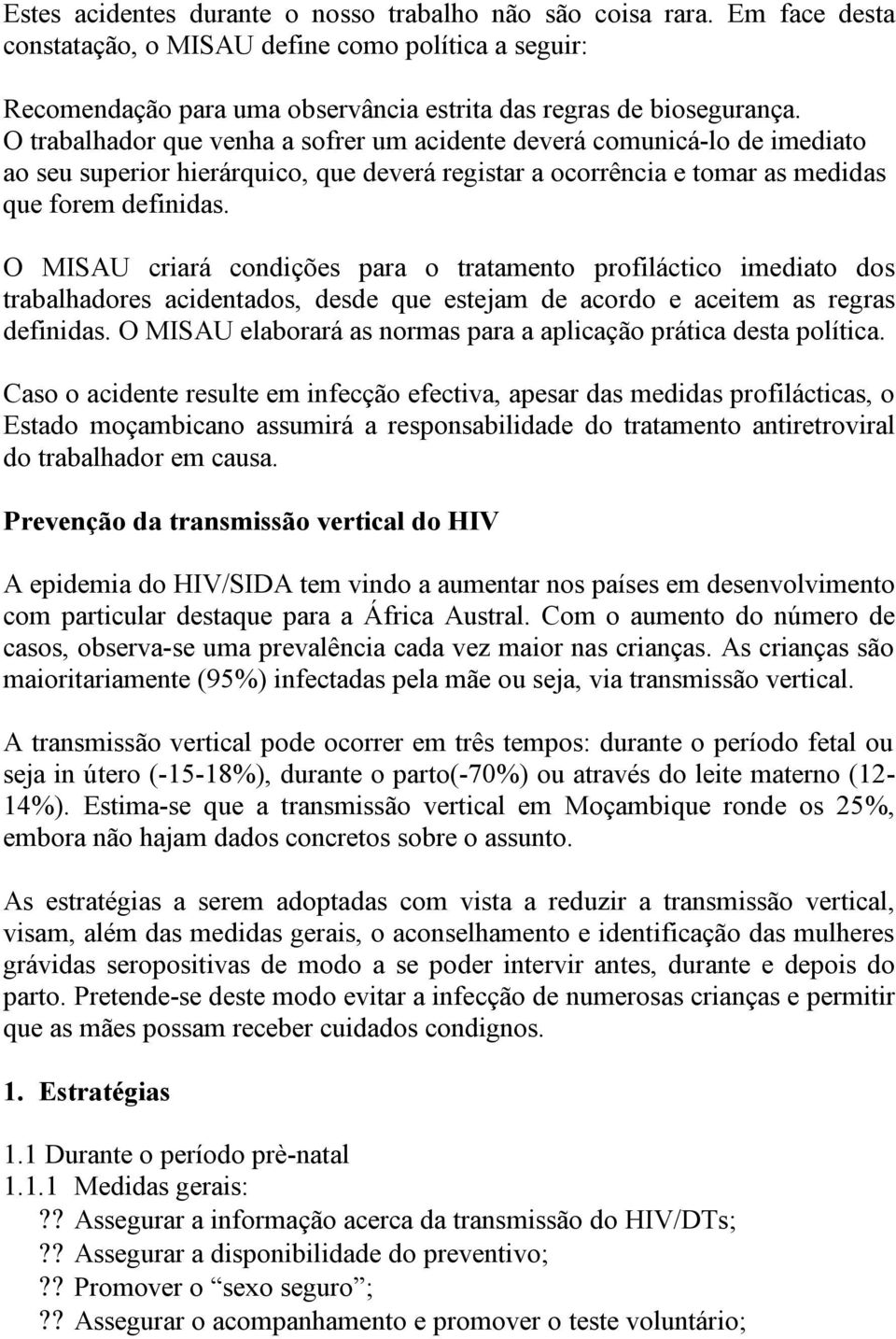 Estes acidentes durante o nosso trabalho não são coisa rara. Em face desta constatação, o MISAU define como política a seguir:

Recomendação para uma observância estrita das regras de biosegurança. O trabalhador que venha a sofrer um acidente deverá comunicá-lo de imediato ao seu superior hierárquico, que deverá registar a ocorrência e tomar as medidas que forem definidas.

O MISAU criará condições para o tratamento profiláctico imediato dos trabalhadores acidentados, desde que estejam de acordo e aceitem as regras definidas. O MISAU elaborará as normas para a aplicação prática desta política.

Caso o acidente resulte em infecção efectiva, apesar das medidas profilácticas, o Estado moçambicano assumirá a responsabilidade do tratamento antiretroviral do trabalhador em causa.

Prevenção da transmissão vertical do HIV

A epidemia do HIV/SIDA tem vindo a aumentar nos países em desenvolvimento com particular destaque para a África Austral. Com o aumento do número de casos, observa-se uma prevalência cada vez maior nas crianças. As crianças são maioritariamente (95%) infectadas pela mãe ou seja, via transmissão vertical.

A transmissão vertical pode ocorrer em três tempos: durante o período fetal ou seja in útero (-15-18%), durante o parto(-70%) ou através do leite materno (12-14%). Estima-se que a transmissão vertical em Moçambique ronde os 25%, embora não hajam dados concretos sobre o assunto.

As estratégias a serem adoptadas com vista a reduzir a transmissão vertical, visam, além das medidas gerais, o aconselhamento e identificação das mulheres grávidas seropositivas de modo a se poder intervir antes, durante e depois do parto. Pretende-se deste modo evitar a infecção de numerosas crianças e permitir que as mães possam receber cuidados condignos.

1. Estratégias

1.1 Durante o período prè-natal
1.1.1 Medidas gerais:
?? Assegurar a informação acerca da transmissão do HIV/DTs;
?? Assegurar a disponibilidade do preventivo;
?? Promover o “sexo seguro”;
?? Assegurar o acompanhamento e promover o teste voluntário;